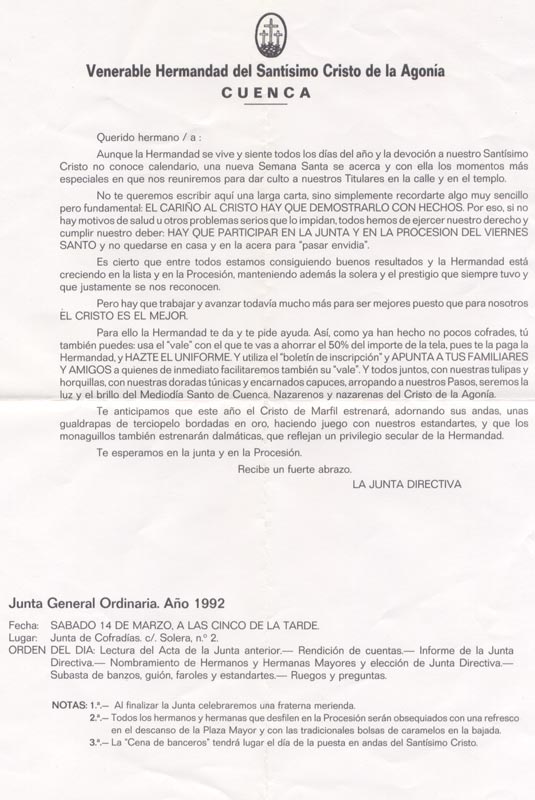 Venerable Hermandad del Santísimo Cristo de la Agonía
CUENCA

Querido hermano / a :

Aunque la Hermandad se vive y siente todos los días del año y la devoción a nuestro Santísimo Cristo no conoce calendario, una nueva Semana Santa se acerca y con ella los momentos más especiales en que nos reuniremos para dar culto a nuestros Titulares en la calle y en el templo.

No te queremos escribir aquí una larga carta, sino simplemente recordarte algo muy sencillo pero fundamental: EL CARIÑO AL CRISTO HAY QUE DEMOSTRARLO CON HECHOS. Por eso, si no hay motivos de salud u otros problemas serios que lo impidan, todos hemos de ejercer nuestro derecho y cumplir nuestro deber: HAY QUE PARTICIPAR EN LA JUNTA Y EN LA PROCESION DEL VIERNES SANTO y no quedarse en casa y en la acera para "pasar envidia".

Es cierto que entre todos estamos consiguiendo buenos resultados y la Hermandad está creciendo en la lista y en la Procesión, manteniendo además la solera y el prestigio que siempre tuvo y que justamente se nos reconocen.

Pero hay que trabajar y avanzar todavía mucho más para ser mejores puesto que para nosotros EL CRISTO ES EL MEJOR.

Para ello la Hermandad te da y te pide ayuda. Así, como ya han hecho no pocos cofrades, tú también puedes: usa el "vale" con el que te vas a ahorrar el 50% del importe de la tela, pues te la paga la Hermandad, y HAZTE EL UNIFORME. Y utiliza el "boletín de inscripción" y APUNTA A TUS FAMILIARES Y AMIGOS a quienes de inmediato facilitaremos también su "vale". Y todos juntos, con nuestras tulipas y horquillas, con nuestras doradas túnicas y encarnados capuces, arropando a nuestros Pasos, seremos la luz y el brillo del Mediodía Santo de Cuenca. Nazarenos y nazarenas del Cristo de la Agonía.

Te anticipamos que este año el Cristo de Marfil estrenará, adornando sus andas, unas gualdrapas de terciopelo bordadas en oro, haciendo juego con nuestros estandartes, y que los monaguillos también estrenarán dalmáticas, que reflejan un privilegio secular de la Hermandad.

Te esperamos en la junta y en la Procesión.

Recibe un fuerte abrazo.

LA JUNTA DIRECTIVA

Junta General Ordinaria. Año 1992

Fecha: SABADO 14 DE MARZO, A LAS CINCO DE LA TARDE.
Lugar: Junta de Cofradías. c/. Solera, n.º 2.
ORDEN DEL DIA: Lectura del Acta de la Junta anterior.— Rendición de cuentas.— Informe de la Junta Directiva.— Nombramiento de Hermanos y Hermanas Mayores y elección de Junta Directiva.— Subasta de banzos, guión, faroles y estandartes.— Ruegos y preguntas.

NOTAS: 1.ª.— Al finalizar la Junta celebraremos una fraterna merienda.
2.ª.— Todos los hermanos y hermanas que desfilen en la Procesión serán obsequiados con una refresco en el descanso de la Plaza Mayor y con las tradicionales bolsas de caramelos en la bajada.
3.ª.— La "Cena de banceros" tendrá lugar el día de la puesta en andas del Santísimo Cristo.